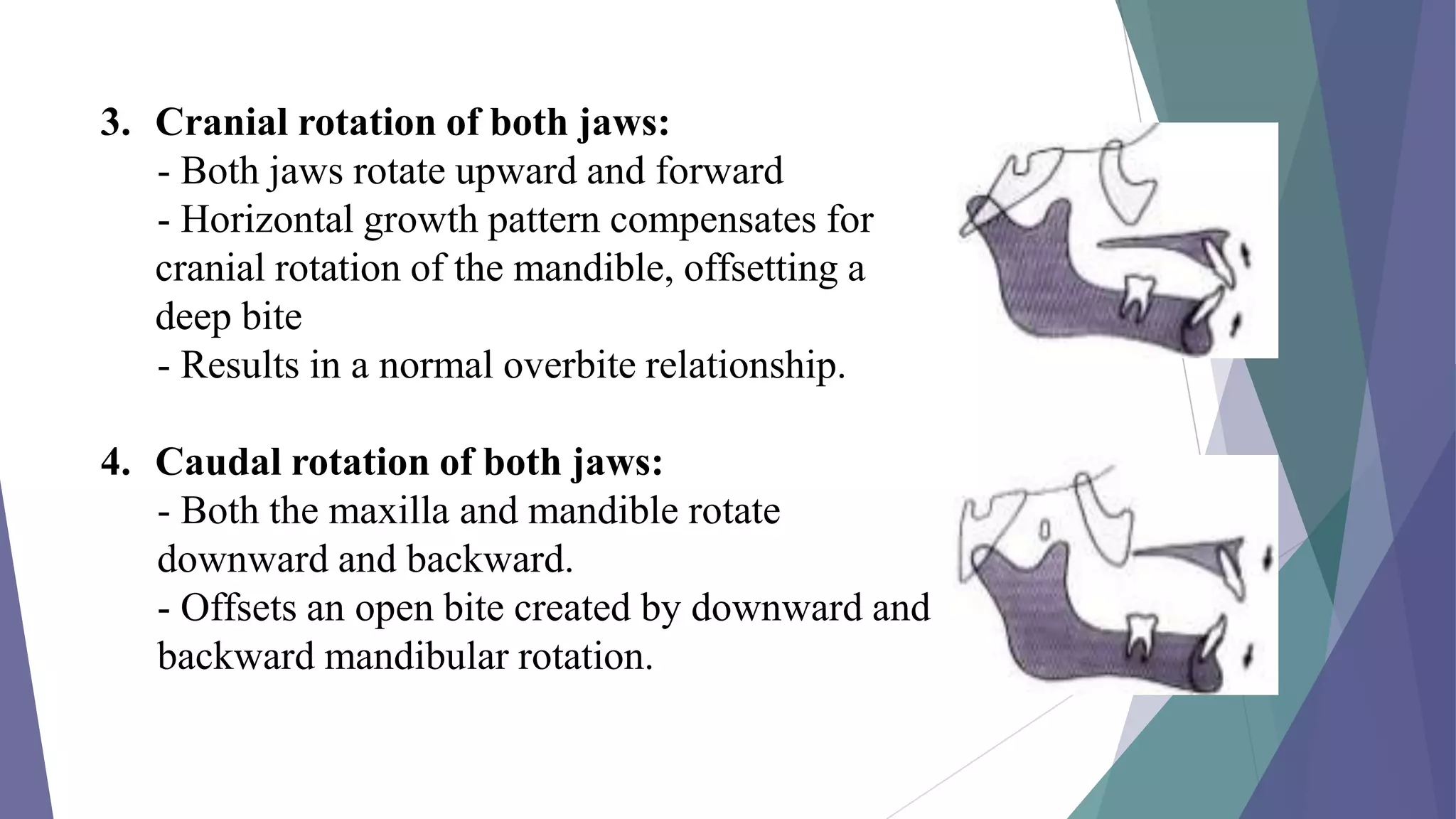 3. Cranial rotation of both jaws:
- Both jaws rotate upward and forward
- Horizontal growth pattern compensates for cranial rotation of the mandible, offsetting a deep bite
- Results in a normal overbite relationship.

4. Caudal rotation of both jaws:
- Both the maxilla and mandible rotate downward and backward.
- Offsets an open bite created by downward and backward mandibular rotation.